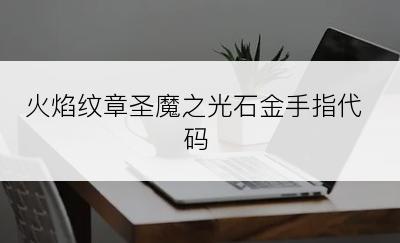 火焰纹章圣魔之光石金手指代码